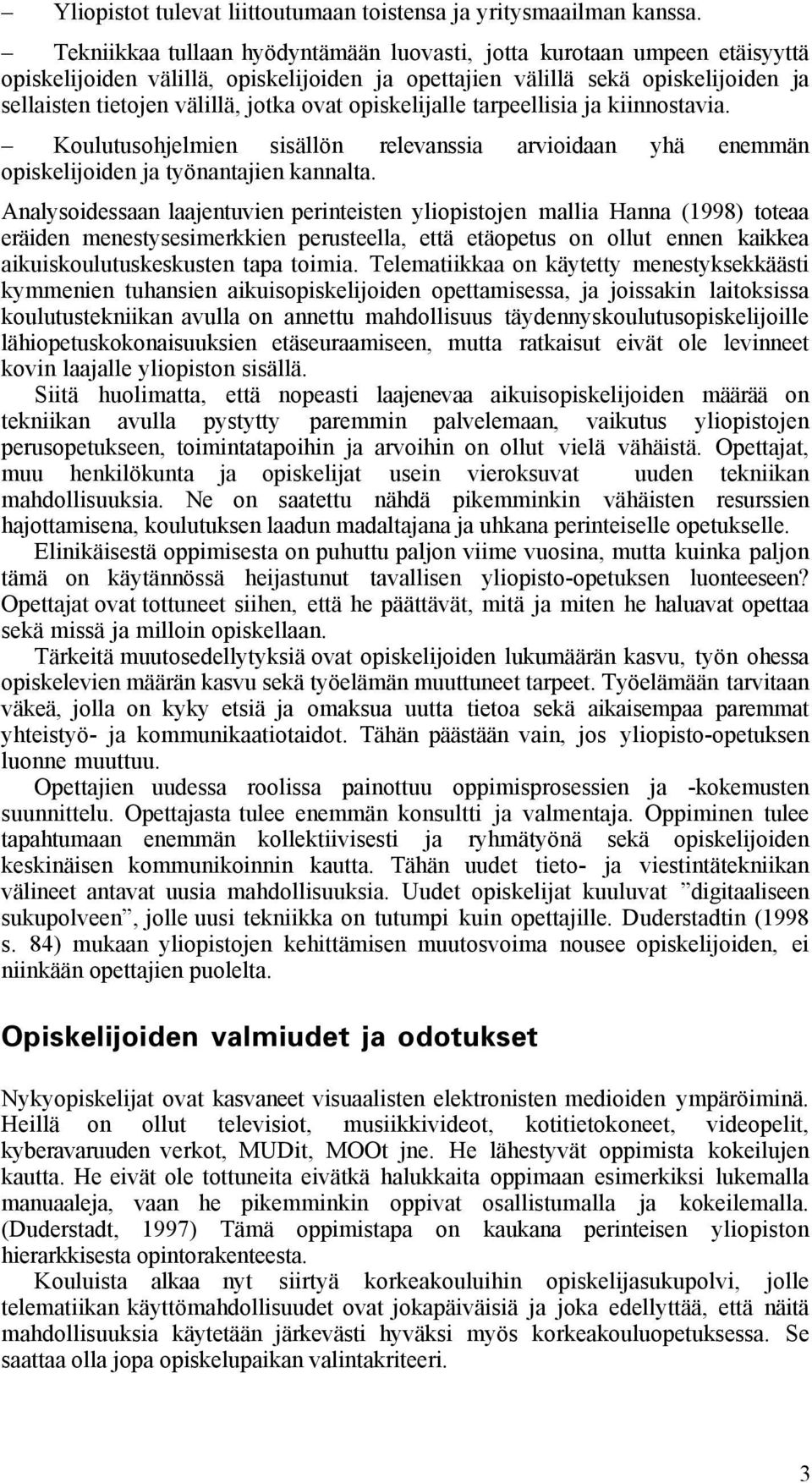 – Yliopistot tulevat liittoutumaan toistensa ja yritysmaailman kanssa.

– Tekniikkaa tullaan hyödyntämään luovasti, jotta kurotaan umpeen etäisyyttä opiskelijoiden välillä, opiskelijoiden ja opettajien välillä sekä opiskelijoiden ja sellaisten tietojen välillä, jotka ovat opiskelijalle tarpeellisia ja kiinnostavia.

– Koulutusohjelmien sisällön relevanssia arvioidaan yhä enemmän opiskelijoiden ja työnantajien kannalta.

Analysoidessaan laajentuvien perinteisten yliopistojen mallia Hanna (1998) toteaa eräiden menestysesimerkkien perusteella, että etäopetus on ollut ennen kaikkea aikuiskoulutuskeskusten tapa toimia. Telematiikkaa on käytetty menestyksekkäästi kymmenien tuhansien aikuisopiskelijoiden opettamisessa, ja joissakin laitoksissa koulutustekniikan avulla on annettu mahdollisuus täydennyskoulutusopiskelijoille lähiopetuskokonaisuuksien etäseuraamiseen, mutta ratkaisut eivät ole levinneet kovin laajalle yliopiston sisällä.

Siitä huolimatta, että nopeasti laajenevaa aikuisopiskelijoiden määrää on tekniikan avulla pystytty paremmin palvelemaan, vaikutus yliopistojen perusopetukseen, toimintatapoihin ja arvoihin on ollut vielä vähäistä. Opettajat, muu henkilökunta ja opiskelijat usein vieroksuvat uuden tekniikan mahdollisuuksia. Ne on saatettu nähdä pikemminkin vähäisten resurssien hajottamisena, koulutuksen laadun madaltajana ja uhkana perinteiselle opetukselle.

Elinikäisestä oppimisesta on puhuttu paljon viime vuosina, mutta kuinka paljon tämä on käytännössä heijastunut tavallisen yliopisto-opetuksen luonteeseen? Opettajat ovat tottuneet siihen, että he päättävät, mitä ja miten he haluavat opettaa sekä missä ja milloin opiskellaan.

Tärkeitä muutosedellytyksiä ovat opiskelijoiden lukumäärän kasvu, työn ohessa opiskelevien määrän kasvu sekä työelämän muuttuneet tarpeet. Työelämään tarvitaan väkeä, jolla on kyky etsiä ja omaksua uutta tietoa sekä aikaisempaa paremmat yhteistyö- ja kommunikaatiotaidot. Tähän päästään vain, jos yliopisto-opetuksen luonne muuttuu.

Opettajien uudessa roolissa painottuu oppimisprosessien ja -kokemusten suunnittelu. Opettajasta tulee enemmän konsultti ja valmentaja. Oppiminen tulee tapahtumaan enemmän kollektiivisesti ja ryhmätyönä sekä opiskelijoiden keskinäisen kommunikoinnin kautta. Tähän uudet tieto- ja viestintätekniikan välineet antavat uusia mahdollisuuksia. Uudet opiskelijat kuuluvat ”digitaaliseen sukupolveen”, jolle uusi tekniikka on tutumpi kuin opettajille. Duderstadtin (1998 s. 84) mukaan yliopistojen kehittämisen muutosvoima nousee opiskelijoiden, ei niinkään opettajien puolelta.

Opiskelijoiden valmiudet ja odotukset

Nykyopiskelijat ovat kasvaneet visuaalisten elektronisten medioiden ympäröiminä. Heillä on ollut televisiot, musiikkivideot, kotitietokoneet, videopelit, kyberavaruuden verkot, MUDit, MOOt jne. He lähestyvät oppimista kokeilujen kautta. He eivät ole tottuneita eivätkä halukkaita oppimaan esimerkiksi lukemalla manuaaleja, vaan he pikemminkin oppivat osallistumalla ja kokeilemalla. (Duderstadt, 1997) Tämä oppimistapa on kaukana perinteisen yliopiston hierarkkisesta opintorakenteesta.

Kouluista alkaa nyt siirtyä korkeakouluihin opiskelijasukupolvi, jolle telematiikan käyttömahdollisuudet ovat jokapäiväisiä ja joka edellyttää, että näitä mahdollisuuksia käytetään järkevästi hyväksi myös korkeakouluopetuksessa. Se saattaa olla jopa opiskelupaikan valintakriteeri.

3